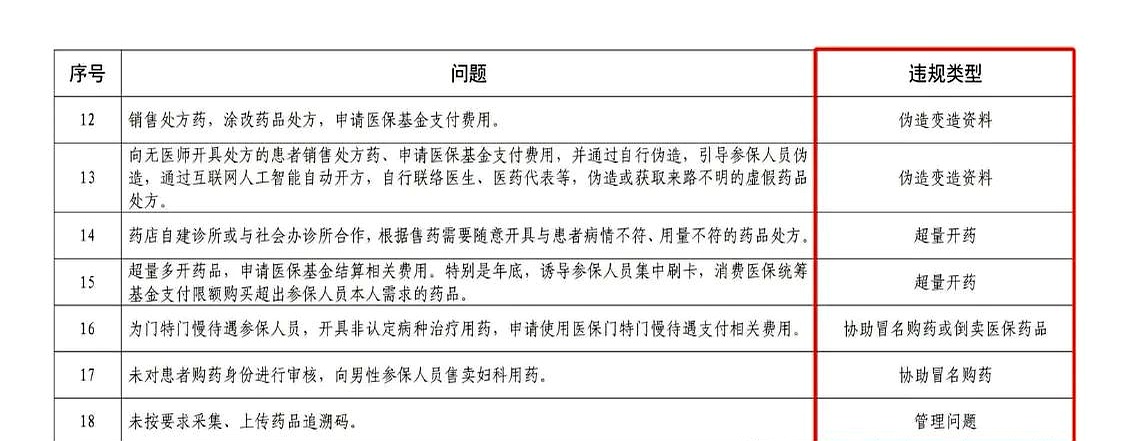 | 序号 | 问题 | 违规类型 |
|---|---|---|
| 12 | 销售处方药，涂改药品处方，申请医保基金支付费用。 | 伪造变造资料 |
| 13 | 向无医师开具处方的患者销售处方药、申请医保基金支付费用，并通过自行伪造，引导参保人员伪造，通过互联网人工智能自动开方，自行联络医生、医药代表等，伪造或获取来路不明的虚假药品处方。 | 伪造变造资料 |
| 14 | 药店自建诊所或与社会办诊所合作，根据售药需要随意开具与患者病情不符、用量不符的药品处方。 | 超量开药 |
| 15 | 超量多开药品，申请医保基金结算相关费用。特别是年底，诱导参保人员集中刷卡，消费医保统筹基金支付限额购买超出参保人员本人需求的药品。 | 超量开药 |
| 16 | 为门特门慢待遇参保人员，开具非认定病种治疗用药，申请使用医保门特门慢待遇支付相关费用。 | 协助冒名购药或倒卖医保药品 |
| 17 | 未对患者购药身份进行审核，向男性参保人员售卖妇科用药。 | 协助冒名购药 |
| 18 | 未按要求采集、上传药品追溯码。 | 管理问题 |